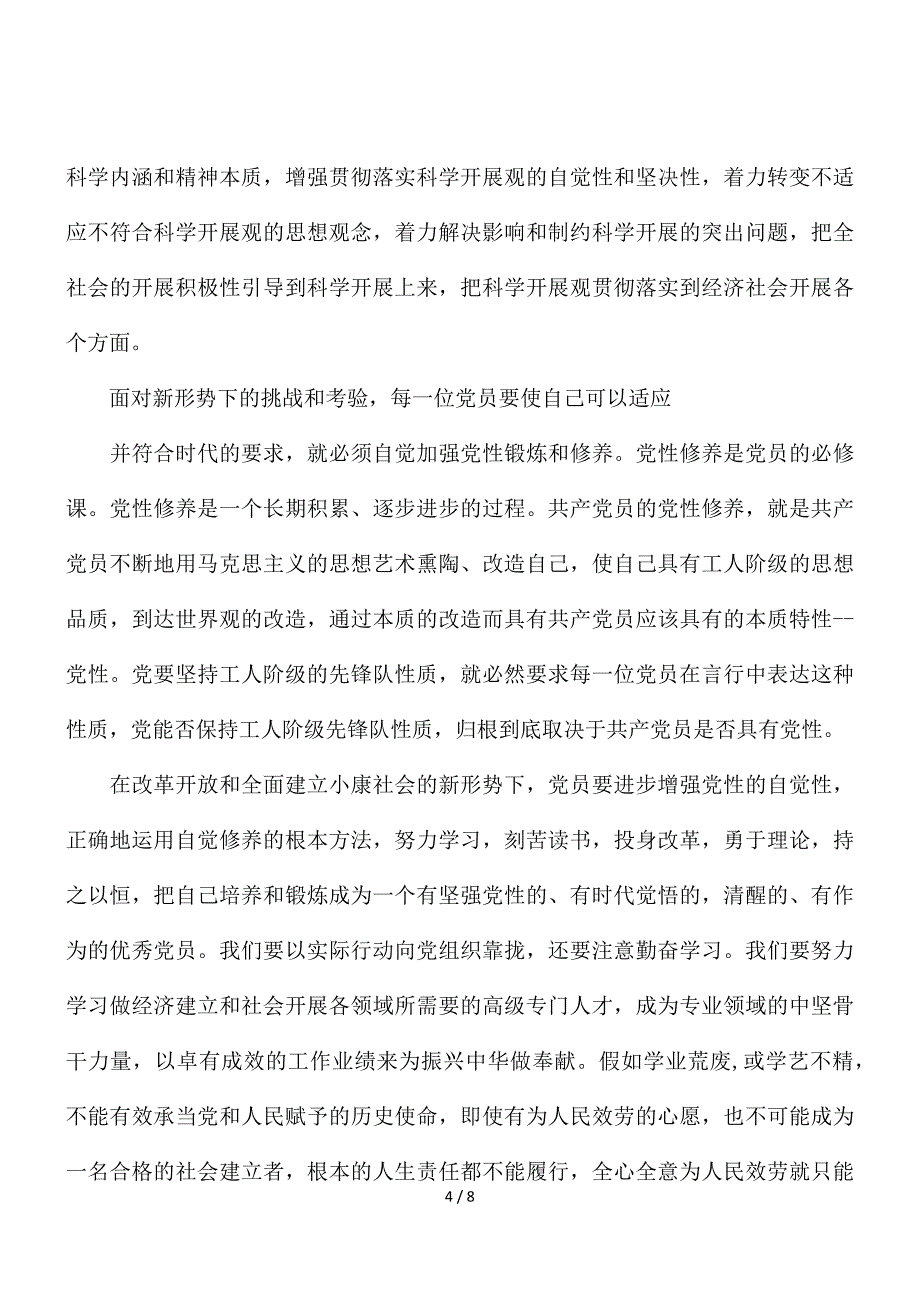 科学内涵和精神本质，增强贯彻落实科学开展观的自觉性和坚决性，着力转变不适应不符合科学开展观的思想观念，着力解决影响和制约科学开展的突出问题，把全社会的开展积极性引导到科学开展上来，把科学开展观贯彻落实到经济社会开展各个方面。

面对新形势下的挑战和考验，每一位党员要使自己可以适应

并符合时代的要求，就必须自觉加强党性锻炼和修养。党性修养是党员的必修课。党性修养是一个长期积累、逐步进步的过程。共产党员的党性修养，就是共产党员不断地用马克思主义的思想艺术熏陶、改造自己，使自己具有工人阶级的思想品质，到达世界观的改造，通过本质的改造而具有共产党员应该具有的本质特性--党性。党要坚持工人阶级的先锋队性质，就必然要求每一位党员在言行中表达这种性质，党能否保持工人阶级先锋队性质，归根到底取决于共产党员是否具有党性。

在改革开放和全面建立小康社会的新形势下，党员要进步增强党性的自觉性，正确地运用自觉修养的根本方法，努力学习，刻苦读书，投身改革，勇于理论，持之以恒，把自己培养和锻炼成为一个有坚强党性的、有时代觉悟的，清醒的、有作为的优秀党员。我们要以实际行动向党组织靠拢，还要注意勤奋学习。我们要努力学习做经济建立和社会开展各领域所需要的高级专门人才，成为专业领域的中坚骨干力量，以卓有成效的工作业绩来为振兴中华做奉献。假如学业荒废,或学艺不精，不能有效承当党和人民赋予的历史使命，即使有为人民效劳的心愿，也不可能成为一名合格的社会建立者，根本的人生责任都不能履行，全心全意为人民效劳就只能

4 / 8